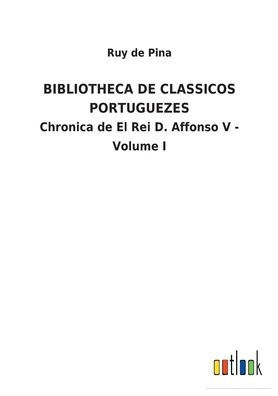 Ruy de Pina

BIBLIOTHECA DE CLASSICOS PORTUGUEZES

Chronica de El Rei D. Affonso V - Volume I

outlook